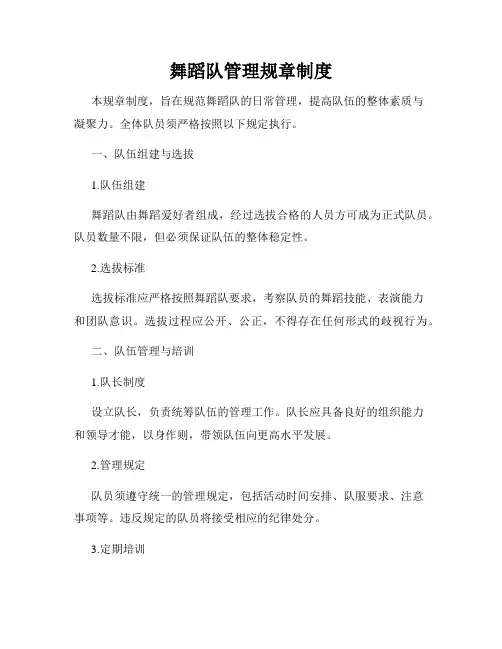 舞蹈队管理规章制度

本规章制度，旨在规范舞蹈队的日常管理，提高队伍的整体素质与凝聚力。全体队员须严格按照以下规定执行。

一、队伍组建与选拔

1.队伍组建

舞蹈队由舞蹈爱好者组成，经过选拔合格的人员方可成为正式队员。队员数量不限，但必须保证队伍的整体稳定性。

2.选拔标准

选拔标准应严格按照舞蹈队要求，考察队员的舞蹈技能、表演能力和团队意识。选拔过程应公开、公正，不得存在任何形式的歧视行为。

二、队伍管理与培训

1.队长制度

设立队长，负责统筹队伍的管理工作。队长应具备良好的组织能力和领导才能，以身作则，带领队伍向更高水平发展。

2.管理规定

队员须遵守统一的管理规定，包括活动时间安排、队服要求、注意事项等。违反规定的队员将接受相应的纪律处分。

3.定期培训